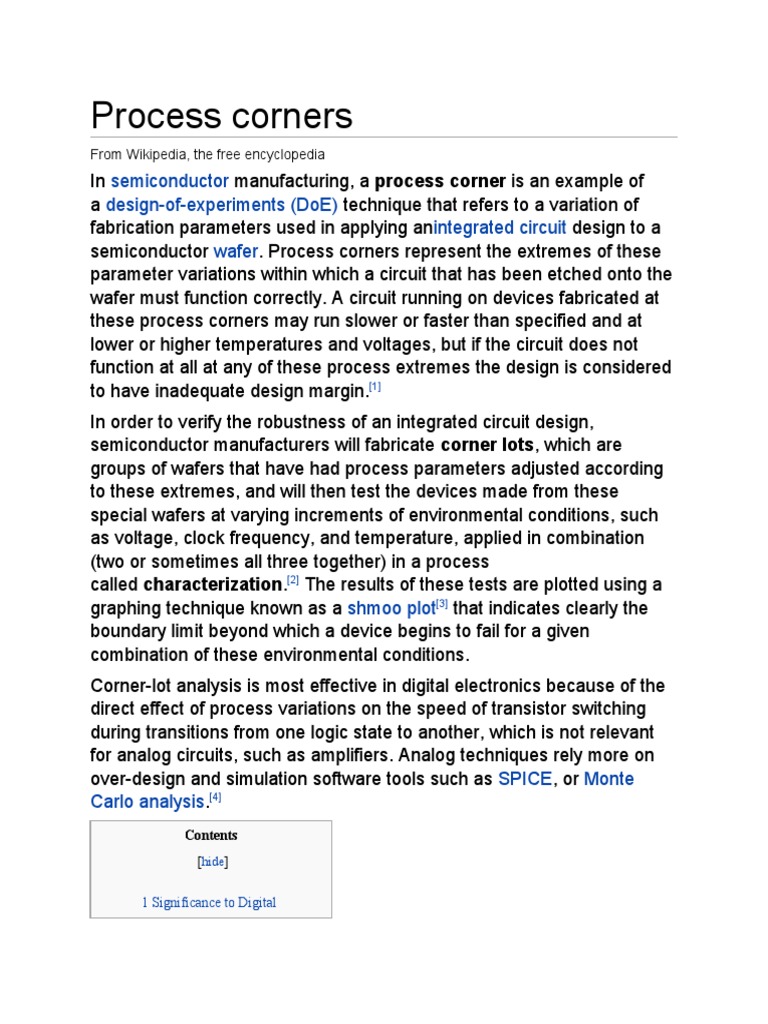 Process corners

From Wikipedia, the free encyclopedia

In semiconductor manufacturing, a process corner is an example of a design-of-experiments (DoE) technique that refers to a variation of fabrication parameters used in applying anintegrated circuit design to a semiconductor wafer. Process corners represent the extremes of these parameter variations within which a circuit that has been etched onto the wafer must function correctly. A circuit running on devices fabricated at these process corners may run slower or faster than specified and at lower or higher temperatures and voltages, but if the circuit does not function at all at any of these process extremes the design is considered to have inadequate design margin.[1]

In order to verify the robustness of an integrated circuit design, semiconductor manufacturers will fabricate corner lots, which are groups of wafers that have had process parameters adjusted according to these extremes, and will then test the devices made from these special wafers at varying increments of environmental conditions, such as voltage, clock frequency, and temperature, applied in combination (two or sometimes all three together) in a process called characterization.[2] The results of these tests are plotted using a graphing technique known as a shmoo plot[3] that indicates clearly the boundary limit beyond which a device begins to fail for a given combination of these environmental conditions.

Corner-lot analysis is most effective in digital electronics because of the direct effect of process variations on the speed of transistor switching during transitions from one logic state to another, which is not relevant for analog circuits, such as amplifiers. Analog techniques rely more on over-design and simulation software tools such as SPICE, or Monte Carlo analysis.[4]

Contents

[hide]

1 Significance to Digital